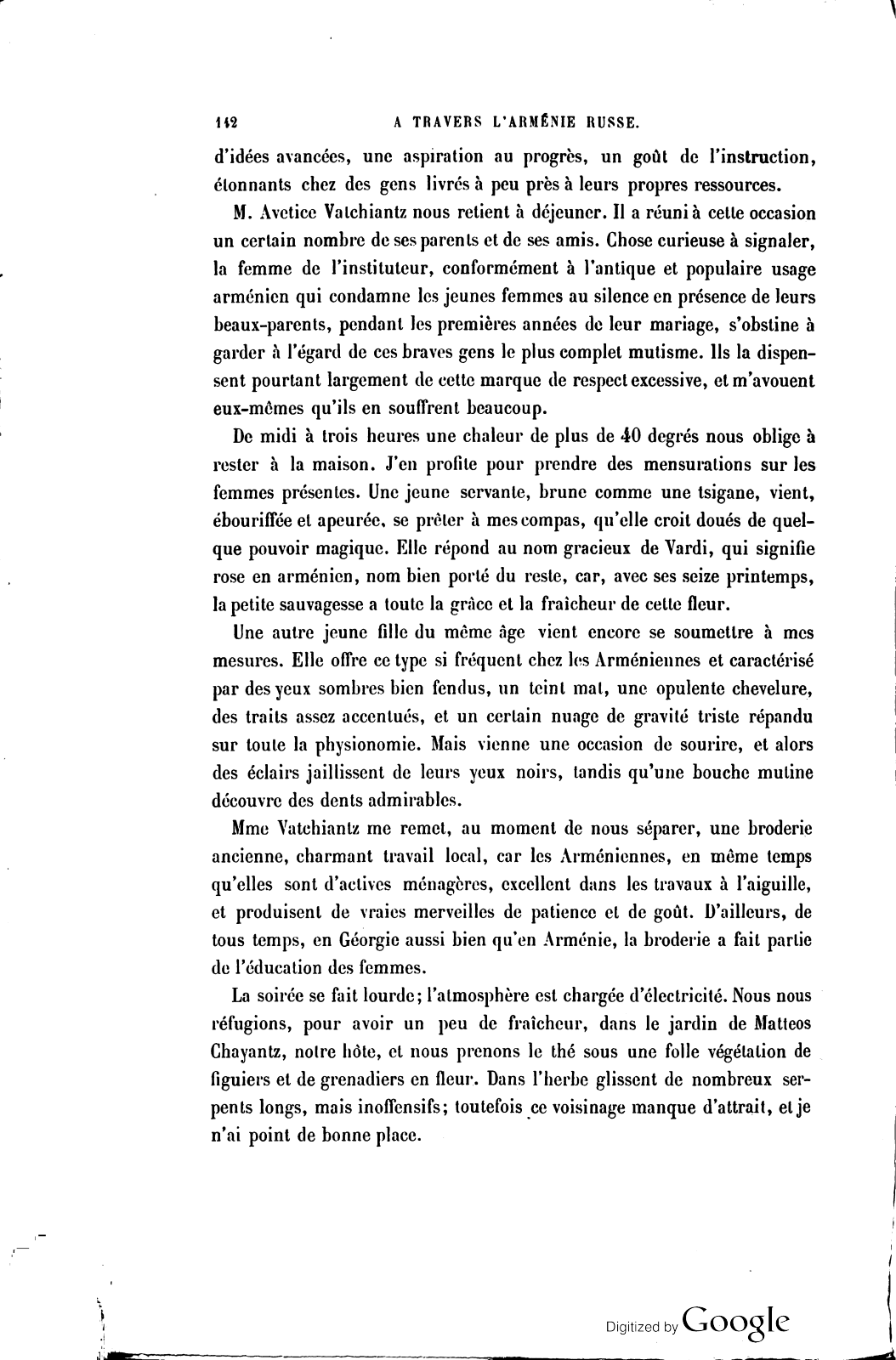 142 A TRAVERS L'ARMÉNIE RUSSE.

d'idées avancées, une aspiration au progrès, un goût de l'instruction, étonnants chez des gens livrés à peu près à leurs propres ressources.

M. Avetice Vatchiantz nous retient à déjeuner. Il a réuni à cette occasion un certain nombre de ses parents et de ses amis. Chose curieuse à signaler, la femme de l'instituteur, conformément à l'antique et populaire usage arménien qui condamne les jeunes femmes au silence en présence de leurs beaux-parents, pendant les premières années de leur mariage, s'obstine à garder à l'égard de ces braves gens le plus complet mutisme. Ils la dispensent pourtant largement de cette marque de respect excessive, et m'avouent eux-mêmes qu'ils en souffrent beaucoup.

De midi à trois heures une chaleur de plus de 40 degrés nous oblige à rester à la maison. J'en profite pour prendre des mensurations sur les femmes présentes. Une jeune servante, brune comme une tsigane, vient, ébouriffée et apeurée, se prêter à mes compas, qu'elle croit doués de quelque pouvoir magique. Elle répond au nom gracieux de Vardi, qui signifie rose en arménien, nom bien porté du reste, car, avec ses seize printemps, la petite sauvagesse a toute la grâce et la fraîcheur de cette fleur.

Une autre jeune fille du même âge vient encore se soumettre à mes mesures. Elle offre ce type si fréquent chez les Arméniennes et caractérisé par des yeux sombres bien fendus, un teint mat, une opulente chevelure, des traits assez accentués, et un certain nuage de gravité triste répandu sur toute la physionomie. Mais vienne une occasion de sourire, et alors des éclairs jaillissent de leurs yeux noirs, tandis qu'une bouche mutine découvre des dents admirables.

Mme Vatchiantz me remet, au moment de nous séparer, une broderie ancienne, charmant travail local, car les Arméniennes, en même temps qu'elles sont d'actives ménagères, excellent dans les travaux à l'aiguille, et produisent de vraies merveilles de patience et de goût. D'ailleurs, de tous temps, en Géorgie aussi bien qu'en Arménie, la broderie a fait partie de l'éducation des femmes.

La soirée se fait lourde; l'atmosphère est chargée d'électricité. Nous nous réfugions, pour avoir un peu de fraîcheur, dans le jardin de Matteos Chayantz, notre hôte, et nous prenons le thé sous une folle végétation de figuiers et de grenadiers en fleur. Dans l'herbe glissent de nombreux serpents longs, mais inoffensifs; toutefois ce voisinage manque d'attrait, et je n'ai point de bonne place.

Digitized by Google